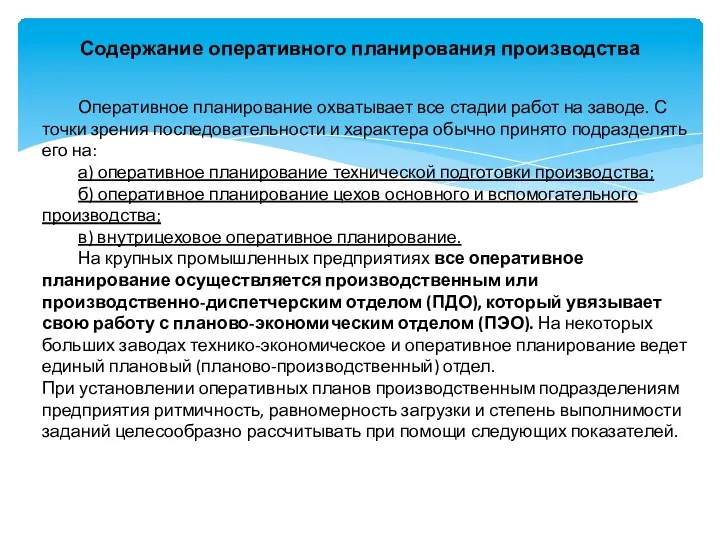 Содержание оперативного планирования производства

Оперативное планирование охватывает все стадии работ на заводе. С точки зрения последовательности и характера обычно принято подразделять его на:

а) оперативное планирование технической подготовки производства;

б) оперативное планирование цехов основного и вспомогательного производства;

в) внутрицеховое оперативное планирование.

На крупных промышленных предприятиях все оперативное планирование осуществляется производственным или производственно-диспетчерским отделом (ПДО), который увязывает свою работу с планово-экономическим отделом (ПЭО). На некоторых больших заводах технико-экономическое и оперативное планирование ведет единый плановый (планово-производственный) отдел.

При установлении оперативных планов производственным подразделениям предприятия ритмичность, равномерность загрузки и степень выполнимости заданий целесообразно рассчитывать при помощи следующих показателей.